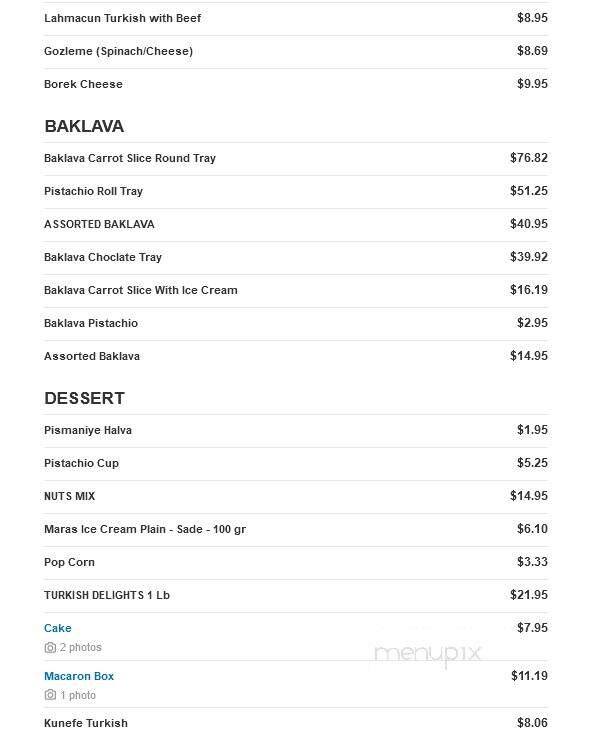 | | |
|---|---|
| Lahmacun Turkish with Beef | $8.95 |
| Gozleme (Spinach/Cheese) | $8.69 |
| Borek Cheese | $9.95 |

BAKLAVA

| | |
|---|---|
| Baklava Carrot Slice Round Tray | $76.82 |
| Pistachio Roll Tray | $51.25 |
| ASSORTED BAKLAVA | $40.95 |
| Baklava Choclate Tray | $39.92 |
| Baklava Carrot Slice With Ice Cream | $16.19 |
| Baklava Pistachio | $2.95 |
| Assorted Baklava | $14.95 |

DESSERT

| | |
|---|---|
| Pismaniye Halva | $1.95 |
| Pistachio Cup | $5.25 |
| NUTS MIX | $14.95 |
| Maras Ice Cream Plain - Sade - 100 gr | $6.10 |
| Pop Corn | $3.33 |
| TURKISH DELIGHTS 1 Lb | $21.95 |
| Cake 2 photos | $7.95 |
| Macaron Box 1 photo | $11.19 |
| Kunefe Turkish | $8.06 |

menupix